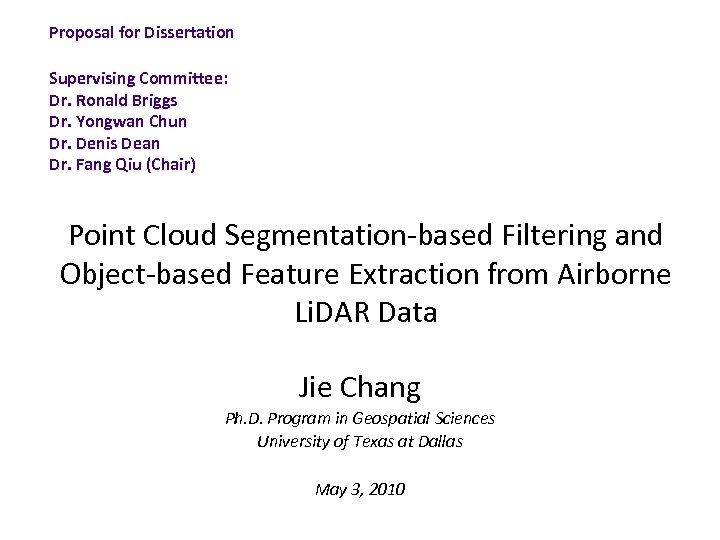 Proposal for Dissertation

Supervising Committee:
Dr. Ronald Briggs
Dr. Yongwan Chun
Dr. Denis Dean
Dr. Fang Qiu (Chair)

Point Cloud Segmentation-based Filtering and Object-based Feature Extraction from Airborne LiDAR Data

Jie Chang

Ph.D. Program in Geospatial Sciences
University of Texas at Dallas

May 3, 2010